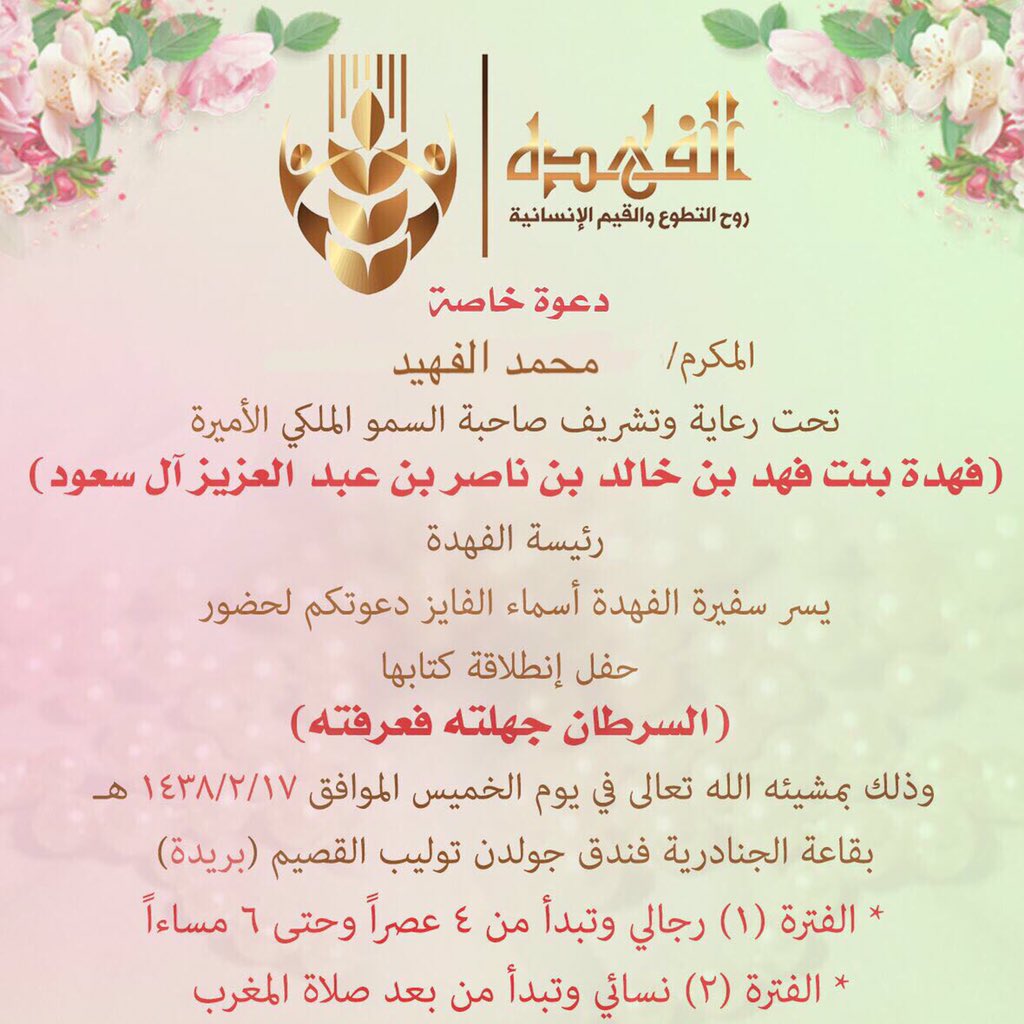 الفهدة
روح التطوع والقيم الإنسانية

دعوة خاصة

المكرم/ محمد الفهيد

تحت رعاية وتشريف صاحبة السمو الملكي الأميرة
(فهدة بنت فهد بن خالد بن ناصر بن عبد العزيز آل سعود)
رئيسة الفهدة

يسر سفيرة الفهدة أسماء الفايز دعوتكم لحضور
حفل إنطلاقة كتابها
(السرطان جهلته فعرفته)

وذلك بمشيئه الله تعالى في يوم الخميس الموافق ١٤٣٨/٢/١٧ هـ
بقاعة الجنادرية فندق جولدن توليب القصيم (بريدة)
* الفترة (١) رجالي وتبدأ من ٤ عصراً وحتى ٦ مساءاً
* الفترة (٢) نسائي وتبدأ من بعد صلاة المغرب